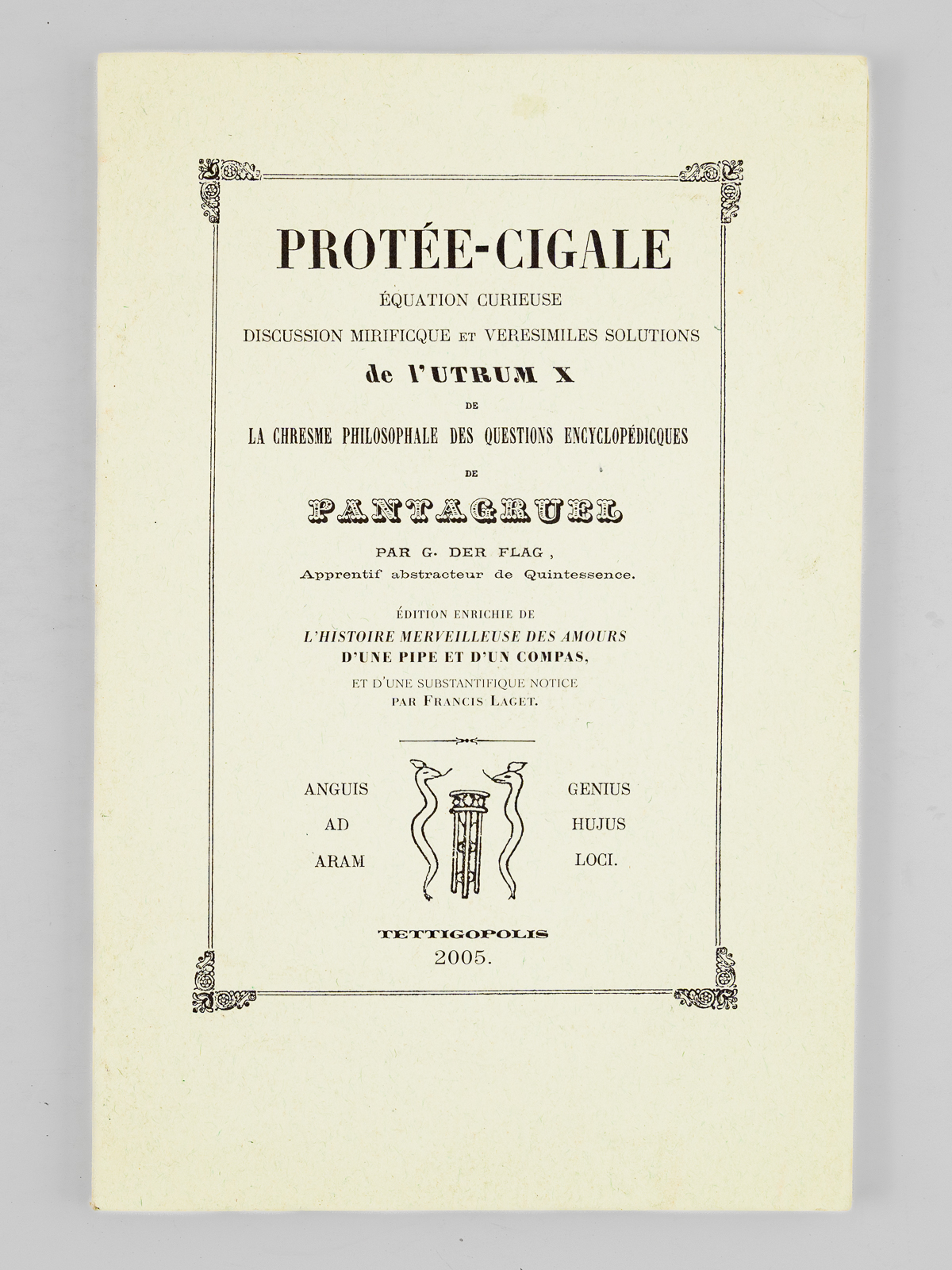 PROTÉE-CIGALE

ÉQUATION CURIEUSE

DISCUSSION MIRIFICQUE ET VERESIMILES SOLUTIONS

de l'UTRUM X

DE

LA CHRESME PHILOSOPHALE DES QUESTIONS ENCYCLOPÉDICQUES

DE

PANTAGRUEL

PAR G. DER FLAG,
Apprentif abstracteur de Quintessence.

ÉDITION ENRICHIE DE
L'HISTOIRE MERVEILLEUSE DES AMOURS
D'UNE PIPE ET D'UN COMPAS,
ET D'UNE SUBSTANTIFIQUE NOTICE
PAR FRANCIS LAGET.

ANGUIS
AD
ARAM

GENIUS
HUJUS
LOCI.

TETTIGOPOLIS
2005.